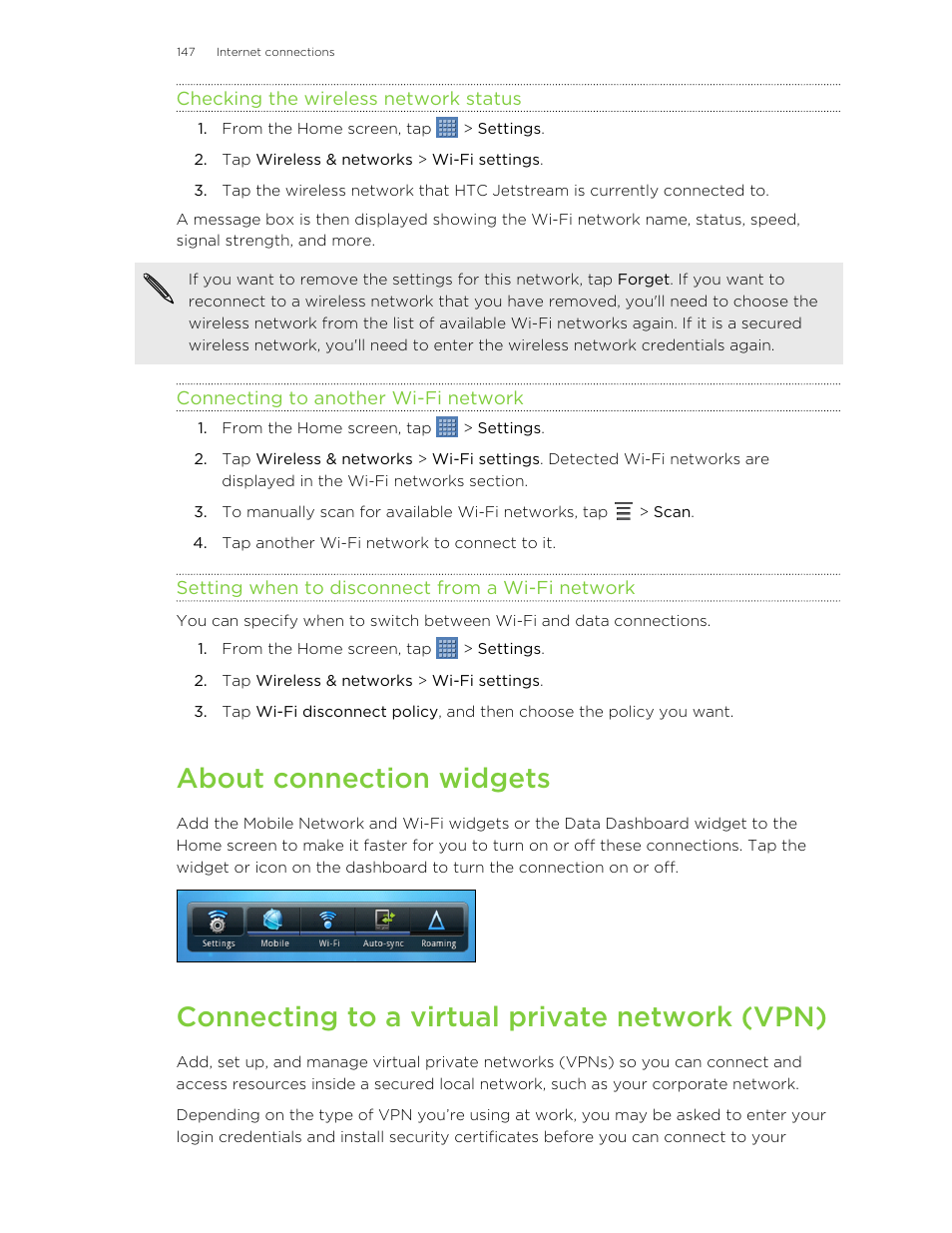 147 Internet connections

Checking the wireless network status

1. From the Home screen, tap > Settings.

2. Tap Wireless & networks > Wi-Fi settings.

3. Tap the wireless network that HTC Jetstream is currently connected to.

A message box is then displayed showing the Wi-Fi network name, status, speed, signal strength, and more.

If you want to remove the settings for this network, tap Forget. If you want to reconnect to a wireless network that you have removed, you'll need to choose the wireless network from the list of available Wi-Fi networks again. If it is a secured wireless network, you'll need to enter the wireless network credentials again.

Connecting to another Wi-Fi network

1. From the Home screen, tap > Settings.

2. Tap Wireless & networks > Wi-Fi settings. Detected Wi-Fi networks are displayed in the Wi-Fi networks section.

3. To manually scan for available Wi-Fi networks, tap > Scan.

4. Tap another Wi-Fi network to connect to it.

Setting when to disconnect from a Wi-Fi network

You can specify when to switch between Wi-Fi and data connections.

1. From the Home screen, tap > Settings.

2. Tap Wireless & networks > Wi-Fi settings.

3. Tap Wi-Fi disconnect policy, and then choose the policy you want.

About connection widgets

Add the Mobile Network and Wi-Fi widgets or the Data Dashboard widget to the Home screen to make it faster for you to turn on or off these connections. Tap the widget or icon on the dashboard to turn the connection on or off.

Settings Mobile Wi-Fi Auto-sync Roaming

Connecting to a virtual private network (VPN)

Add, set up, and manage virtual private networks (VPNs) so you can connect and access resources inside a secured local network, such as your corporate network.

Depending on the type of VPN you're using at work, you may be asked to enter your login credentials and install security certificates before you can connect to your